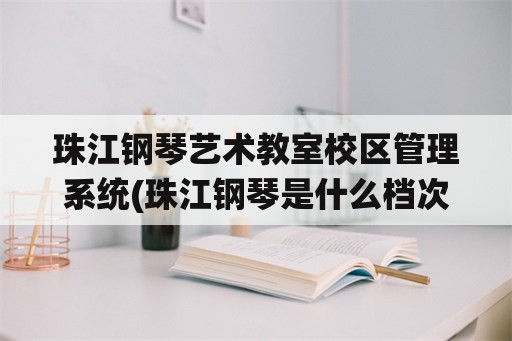 珠江钢琴艺术教室校区管理系统(珠江钢琴是什么档次